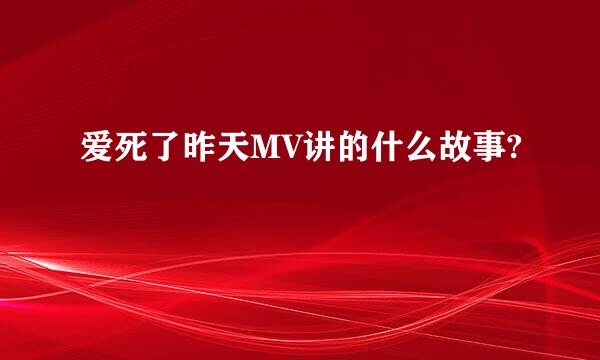 爱死了昨天MV讲的什么故事?